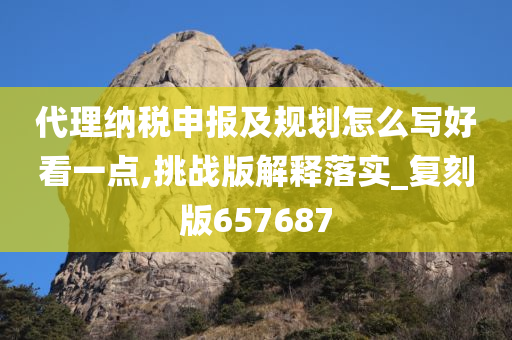 代理纳税申报及规划怎么写好看一点,挑战版解释落实_复刻版657687